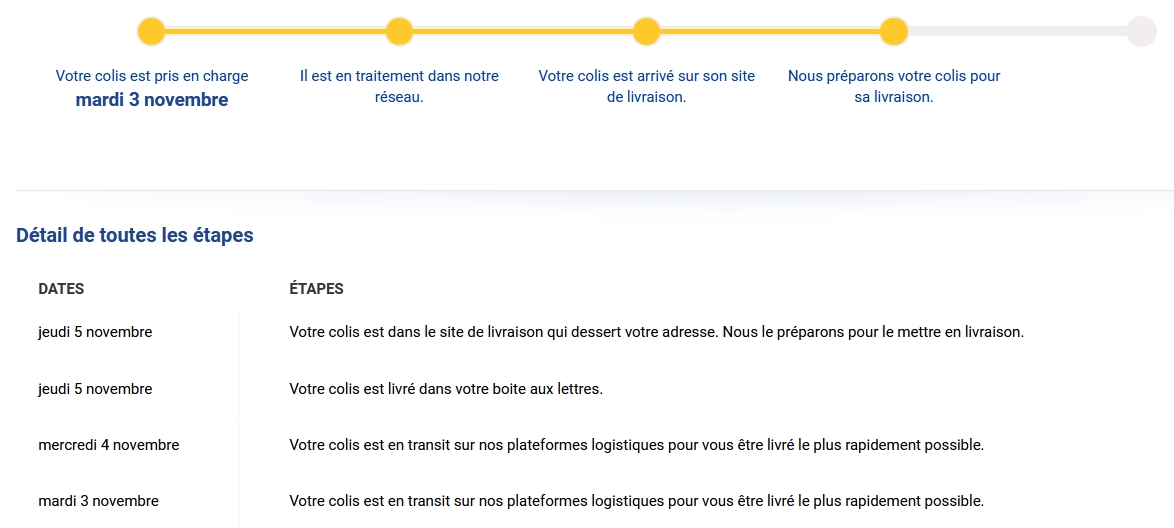 Votre colis est pris en charge
mardi 3 novembre

Il est en traitement dans notre réseau.

Votre colis est arrivé sur son site de livraison.

Nous préparons votre colis pour sa livraison.

Détail de toutes les étapes

| DATES | ÉTAPES |
|---|---|
| jeudi 5 novembre | Votre colis est dans le site de livraison qui dessert votre adresse. Nous le préparons pour le mettre en livraison. |
| jeudi 5 novembre | Votre colis est livré dans votre boite aux lettres. |
| mercredi 4 novembre | Votre colis est en transit sur nos plateformes logistiques pour vous être livré le plus rapidement possible. |
| mardi 3 novembre | Votre colis est en transit sur nos plateformes logistiques pour vous être livré le plus rapidement possible. |